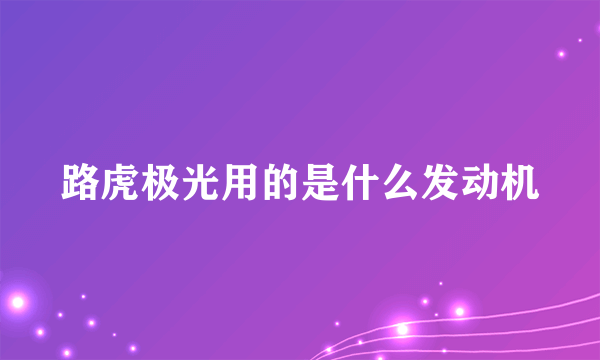 路虎极光用的是什么发动机